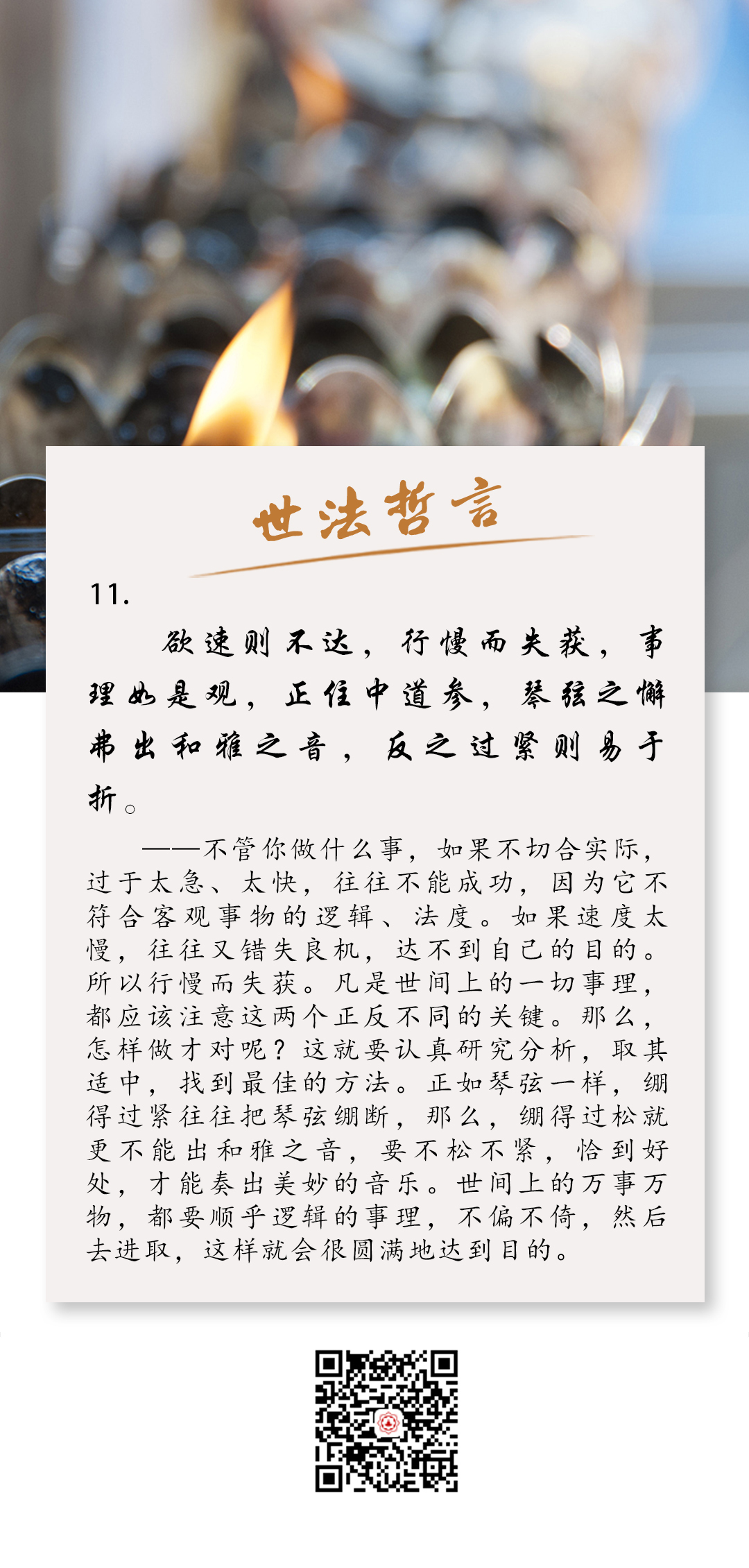 世法哲言

11.

欲速则不达，行慢而失获，事理如是观，正住中道参，琴弦之懈弗出和雅之音，反之过紧则易于折。

——不管你做什么事，如果不切合实际，过于太急、太快，往往不能成功，因为它不符合客观事物的逻辑、法度。如果速度太慢，往往又错失良机，达不到自己的目的。所以行慢而失获。凡是世间上的一切事理，都应该注意这两个正反不同的关键。那么，怎样做才对呢？这就要认真研究分析，取其适中，找到最佳的方法。正如琴弦一样，绷得过紧往往把琴弦绷断，那么，绷得过松就更不能出和雅之音，要不松不紧，恰到好处，才能奏出美妙的音乐。世间上的万事万物，都要顺乎逻辑的事理，不偏不倚，然后去进取，这样就会很圆满地达到目的。